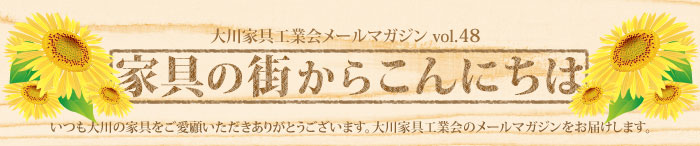 大川家具工業会メールマガジン vol.48

家具の街からこんにちは

いつも大川の家具をご愛顧いただきありがとうございます。大川家具工業会のメールマガジンをお届けします。